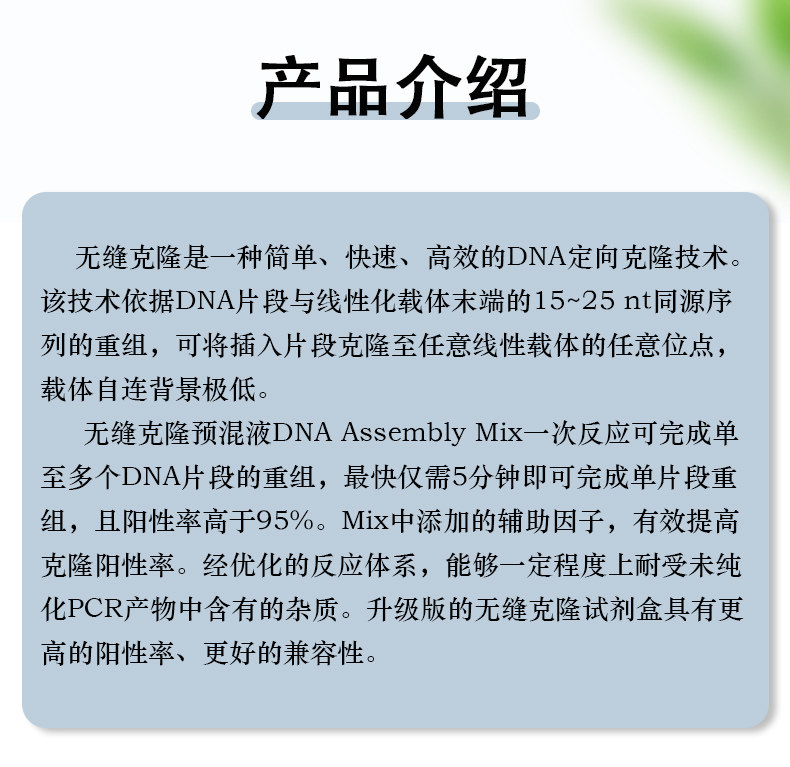 产品介绍

无缝克隆是一种简单、快速、高效的DNA定向克隆技术。该技术依据DNA片段与线性化载体末端的15~25 nt同源序列的重组，可将插入片段克隆至任意线性载体的任意位点，载体自连背景极低。

无缝克隆预混液DNA Assembly Mix一次反应可完成单至多个DNA片段的重组，最快仅需5分钟即可完成单片段重组，且阳性率高于95%。Mix中添加的辅助因子，有效提高克隆阳性率。经优化的反应体系，能够一定程度上耐受未纯化PCR产物中含有的杂质。升级版的无缝克隆试剂盒具有更高的阳性率、更好的兼容性。